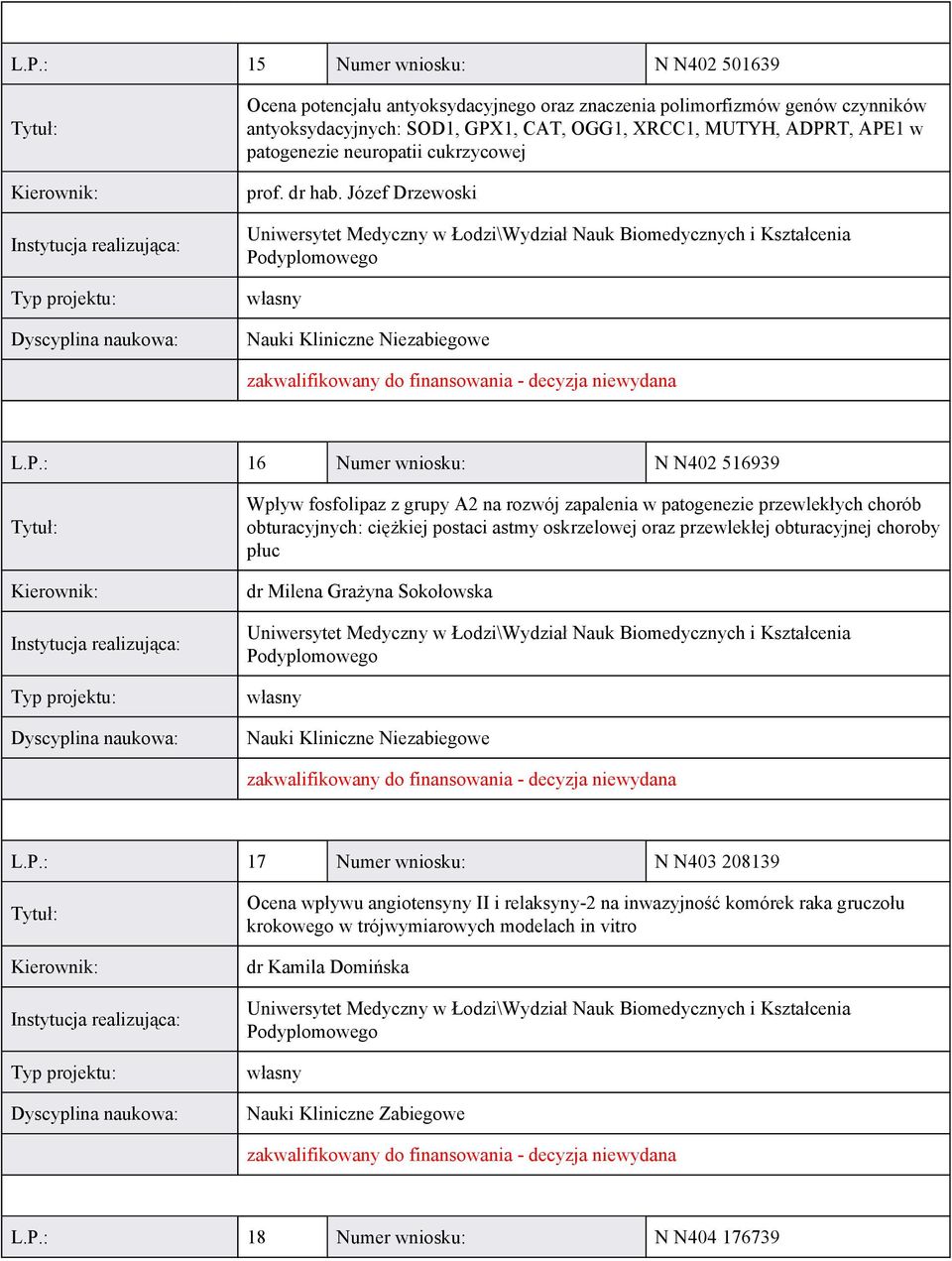 | L.P.: | 15 | Numer wniosku: | N N402 501639 |
|---|---|---|---|
| Tytuł: | Ocena potencjału antyoksydacyjnego oraz znaczenia polimorfizmów genów czynników antyoksydacyjnych: SOD1, GPX1, CAT, OGG1, XRCC1, MUTYH, ADPRT, APE1 w patogenezie neuropatii cukrzycowej | | |
| Kierownik: | prof. dr hab. Józef Drzewoski | | |
| Instytucja realizująca: | Uniwersytet Medyczny w Łodzi\Wydział Nauk Biomedycznych i Kształcenia Podyplomowego | | |
| Typ projektu: | własny | | |
| Dyscyplina naukowa: | Nauki Kliniczne Niezabiegowe | | |
| | zakwalifikowany do finansowania - decyzja niewydana | | |

| L.P.: | 16 | Numer wniosku: | N N402 516939 |
|---|---|---|---|
| Tytuł: | Wpływ fosfolipaz z grupy A2 na rozwój zapalenia w patogenezie przewlekłych chorób obturacyjnych: ciężkiej postaci astmy oskrzelowej oraz przewlekłej obturacyjnej choroby płuc | | |
| Kierownik: | dr Milena Grażyna Sokołowska | | |
| Instytucja realizująca: | Uniwersytet Medyczny w Łodzi\Wydział Nauk Biomedycznych i Kształcenia Podyplomowego | | |
| Typ projektu: | własny | | |
| Dyscyplina naukowa: | Nauki Kliniczne Niezabiegowe | | |
| | zakwalifikowany do finansowania - decyzja niewydana | | |

| L.P.: | 17 | Numer wniosku: | N N403 208139 |
|---|---|---|---|
| Tytuł: | Ocena wpływu angiotensyny II i relaksyny-2 na inwazyjność komórek raka gruczołu krokowego w trójwymiarowych modelach in vitro | | |
| Kierownik: | dr Kamila Domińska | | |
| Instytucja realizująca: | Uniwersytet Medyczny w Łodzi\Wydział Nauk Biomedycznych i Kształcenia Podyplomowego | | |
| Typ projektu: | własny | | |
| Dyscyplina naukowa: | Nauki Kliniczne Zabiegowe | | |
| | zakwalifikowany do finansowania - decyzja niewydana | | |

| L.P.: | 18 | Numer wniosku: | N N404 176739 |
|---|---|---|---|